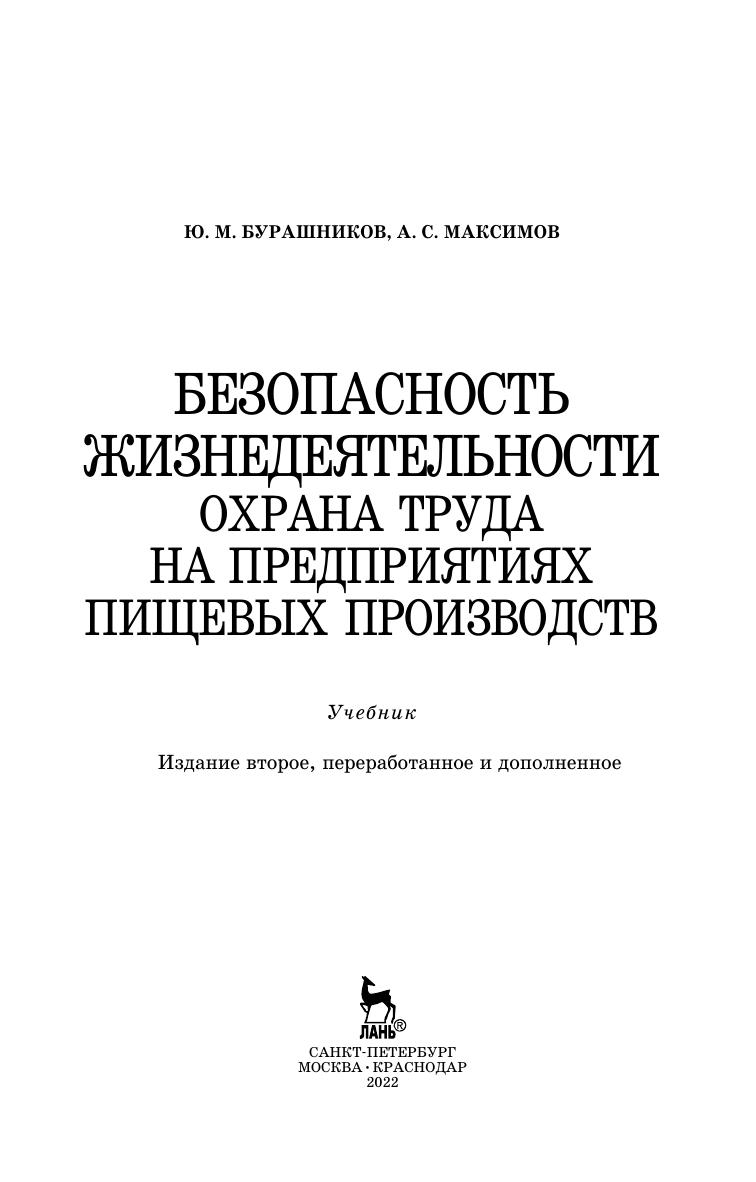 Ю. М. БУРАШНИКОВ, А. С. МАКСИМОВ

БЕЗОПАСНОСТЬ ЖИЗНЕДЕЯТЕЛЬНОСТИ
ОХРАНА ТРУДА НА ПРЕДПРИЯТИЯХ ПИЩЕВЫХ ПРОИЗВОДСТВ

Учебник

Издание второе, переработанное и дополненное

ЛАНЬ®

САНКТ-ПЕТЕРБУРГ
МОСКВА • КРАСНОДАР
2022